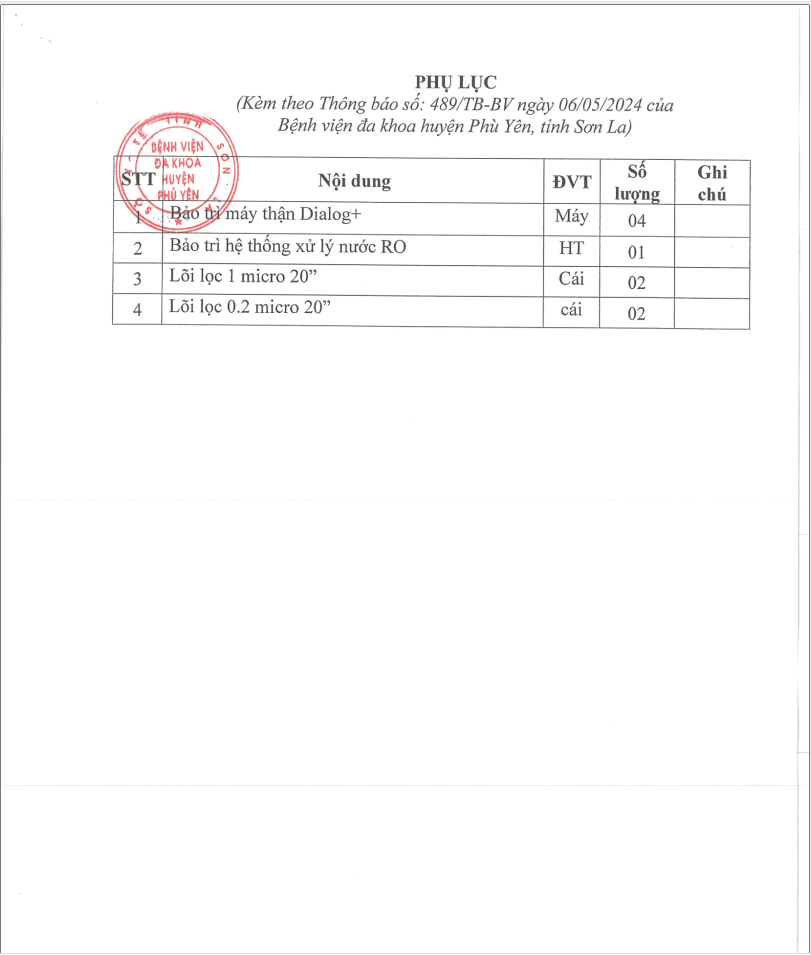 PHỤ LỤC

(Kèm theo Thông báo số: 489/TB-BV ngày 06/05/2024 của Bệnh viện đa khoa huyện Phù Yên, tỉnh Sơn La)

BỆNH VIỆN ĐA KHOA HUYỆN PHÙ YÊN

| STT | Nội dung | ĐVT | Số lượng | Ghi chú |
|---|---|---|---|---|
| 1 | Bảo trì máy thận Dialog+ | Máy | 04 | |
| 2 | Bảo trì hệ thống xử lý nước RO | HT | 01 | |
| 3 | Lõi lọc 1 micro 20” | Cái | 02 | |
| 4 | Lõi lọc 0.2 micro 20” | cái | 02 | |